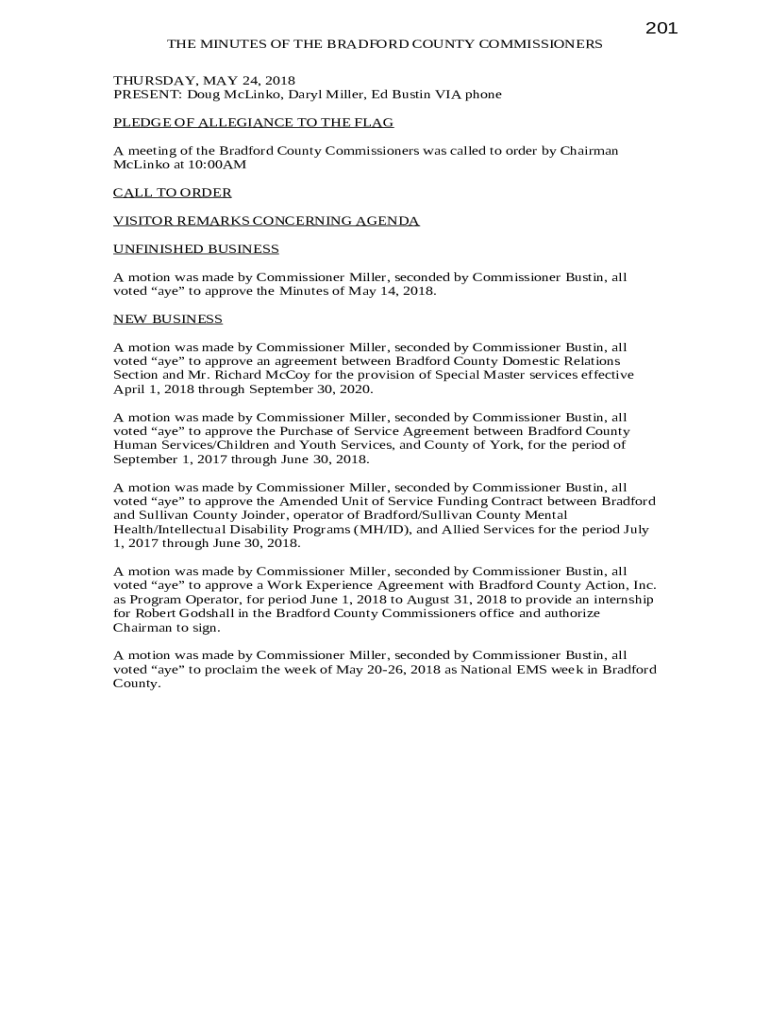 201

THE MINUTES OF THE BRADFORD COUNTY COMMISSIONERS

THURSDAY, MAY 24, 2018
PRESENT: Doug McLinko, Daryl Miller, Ed Bustin VIA phone

PLEDGE OF ALLEGIANCE TO THE FLAG

A meeting of the Bradford County Commissioners was called to order by Chairman McLinko at 10:00AM

CALL TO ORDER

VISITOR REMARKS CONCERNING AGENDA

UNFINISHED BUSINESS

A motion was made by Commissioner Miller, seconded by Commissioner Bustin, all voted “aye” to approve the Minutes of May 14, 2018.

NEW BUSINESS

A motion was made by Commissioner Miller, seconded by Commissioner Bustin, all voted “aye” to approve an agreement between Bradford County Domestic Relations Section and Mr. Richard McCoy for the provision of Special Master services effective April 1, 2018 through September 30, 2020.

A motion was made by Commissioner Miller, seconded by Commissioner Bustin, all voted “aye” to approve the Purchase of Service Agreement between Bradford County Human Services/Children and Youth Services, and County of York, for the period of September 1, 2017 through June 30, 2018.

A motion was made by Commissioner Miller, seconded by Commissioner Bustin, all voted “aye” to approve the Amended Unit of Service Funding Contract between Bradford and Sullivan County Joinder, operator of Bradford/Sullivan County Mental Health/Intellectual Disability Programs (MH/ID), and Allied Services for the period July 1, 2017 through June 30, 2018.

A motion was made by Commissioner Miller, seconded by Commissioner Bustin, all voted “aye” to approve a Work Experience Agreement with Bradford County Action, Inc. as Program Operator, for period June 1, 2018 to August 31, 2018 to provide an internship for Robert Godshall in the Bradford County Commissioners office and authorize Chairman to sign.

A motion was made by Commissioner Miller, seconded by Commissioner Bustin, all voted “aye” to proclaim the week of May 20-26, 2018 as National EMS week in Bradford County.